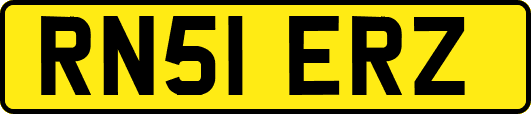 RN51 ERZ